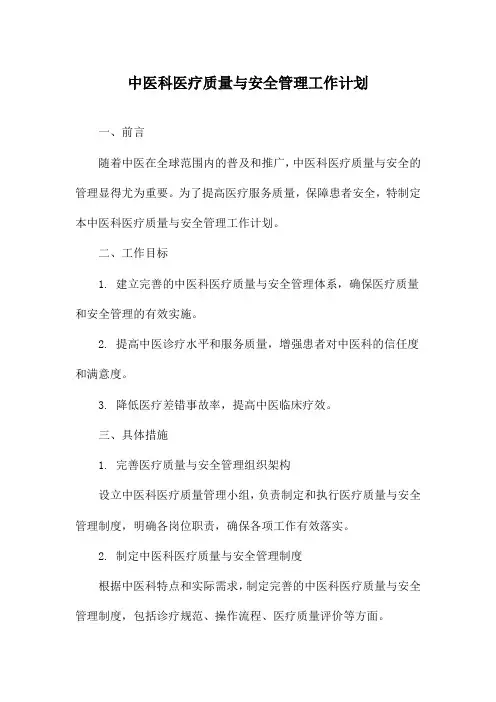 中医科医疗质量与安全管理工作计划

一、前言

随着中医在全球范围内的普及和推广，中医科医疗质量与安全的管理显得尤为重要。为了提高医疗服务质量，保障患者安全，特制定本中医科医疗质量与安全管理工作计划。

二、工作目标

1. 建立完善的中医科医疗质量与安全管理体系，确保医疗质量和安全管理的有效实施。

2. 提高中医诊疗水平和服务质量，增强患者对中医科的信任度和满意度。

3. 降低医疗差错事故率，提高中医临床疗效。

三、具体措施

1. 完善医疗质量与安全管理组织架构

设立中医科医疗质量管理小组，负责制定和执行医疗质量与安全管理制度，明确各岗位职责，确保各项工作有效落实。

2. 制定中医科医疗质量与安全管理制度

根据中医科特点和实际需求，制定完善的中医科医疗质量与安全管理制度，包括诊疗规范、操作流程、医疗质量评价等方面。